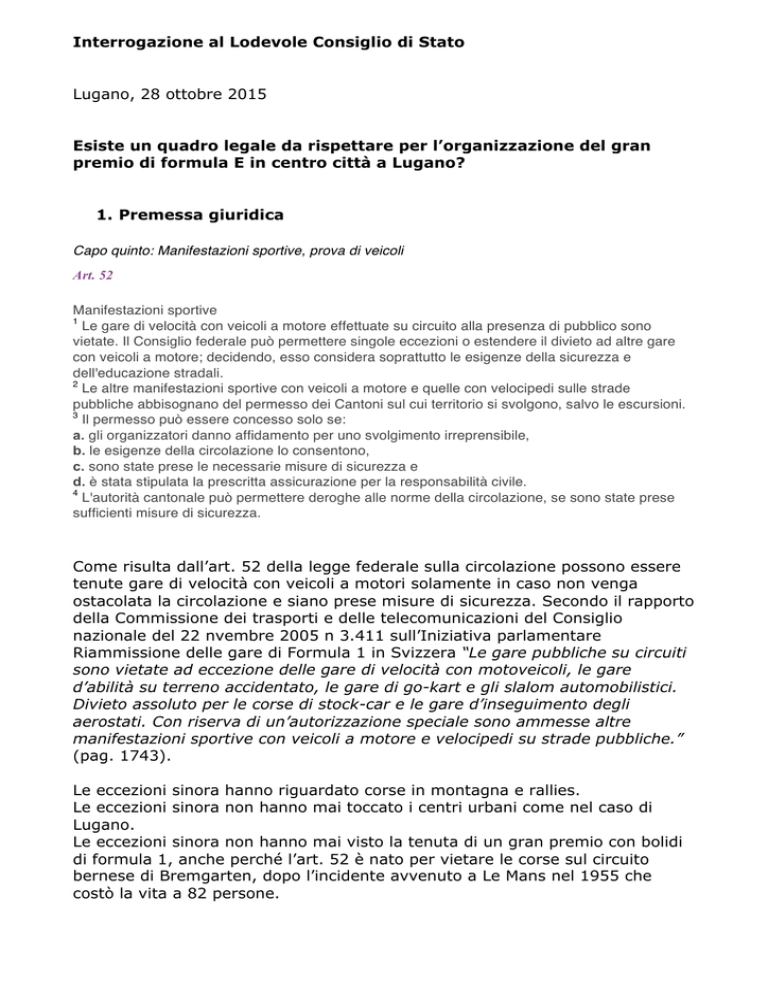 Interrogazione al Lodevole Consiglio di Stato

Lugano, 28 ottobre 2015

Esiste un quadro legale da rispettare per l'organizzazione del gran premio di formula E in centro città a Lugano?

1. Premessa giuridica

Capo quinto: Manifestazioni sportive, prova di veicoli

Art. 52

Manifestazioni sportive
$^1$ Le gare di velocità con veicoli a motore effettuate su circuito alla presenza di pubblico sono vietate. Il Consiglio federale può permettere singole eccezioni o estendere il divieto ad altre gare con veicoli a motore; decidendo, esso considera soprattutto le esigenze della sicurezza e dell'educazione stradali.
$^2$ Le altre manifestazioni sportive con veicoli a motore e quelle con velocipedi sulle strade pubbliche abbisognano del permesso dei Cantoni sul cui territorio si svolgono, salvo le escursioni.
$^3$ Il permesso può essere concesso solo se:
a. gli organizzatori danno affidamento per uno svolgimento irreprensibile,
b. le esigenze della circolazione lo consentono,
c. sono state prese le necessarie misure di sicurezza e
d. è stata stipulata la prescritta assicurazione per la responsabilità civile.
$^4$ L'autorità cantonale può permettere deroghe alle norme della circolazione, se sono state prese sufficienti misure di sicurezza.

Come risulta dall'art. 52 della legge federale sulla circolazione possono essere tenute gare di velocità con veicoli a motori solamente in caso non venga ostacolata la circolazione e siano prese misure di sicurezza. Secondo il rapporto della Commissione dei trasporti e delle telecomunicazioni del Consiglio nazionale del 22 nvembre 2005 n 3.411 sull'Iniziativa parlamentare Riammissione delle gare di Formula 1 in Svizzera "Le gare pubbliche su circuiti sono vietate ad eccezione delle gare di velocità con motoveicoli, le gare d'abilità su terreno accidentato, le gare di go-kart e gli slalom automobilistici. Divieto assoluto per le corse di stock-car e le gare d'inseguimento degli aerostati. Con riserva di un'autorizzazione speciale sono ammesse altre manifestazioni sportive con veicoli a motore e velocipedi su strade pubbliche." (pag. 1743).

Le eccezioni sinora hanno riguardato corse in montagna e rallies.
Le eccezioni sinora non hanno mai toccato i centri urbani come nel caso di Lugano.
Le eccezioni sinora non hanno mai visto la tenuta di un gran premio con bolidi di formula 1, anche perché l'art. 52 è nato per vietare le corse sul circuito bernese di Bremgarten, dopo l'incidente avvenuto a Le Mans nel 1955 che costò la vita a 82 persone.